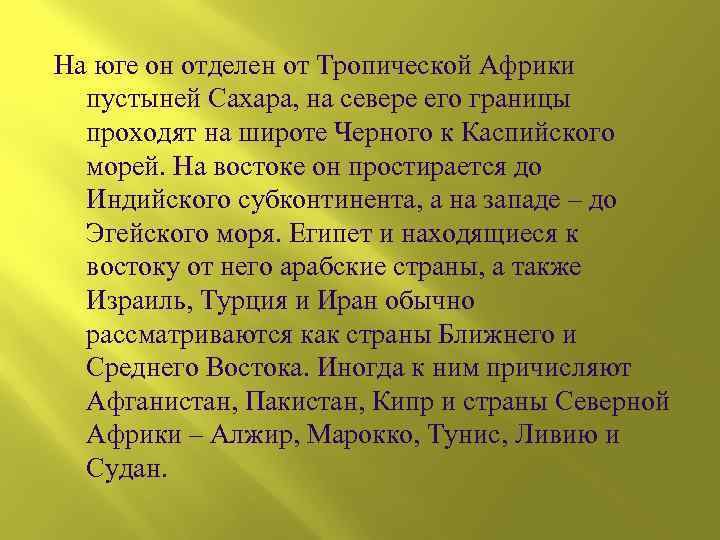 На юге он отделен от Тропической Африки пустыней Сахара, на севере его границы проходят на широте Черного к Каспийского морей. На востоке он простирается до Индийского субконтинента, а на западе – до Эгейского моря. Египет и находящиеся к востоку от него арабские страны, а также Израиль, Турция и Иран обычно рассматриваются как страны Ближнего и Среднего Востока. Иногда к ним причисляют Афганистан, Пакистан, Кипр и страны Северной Африки – Алжир, Марокко, Тунис, Ливию и Судан.